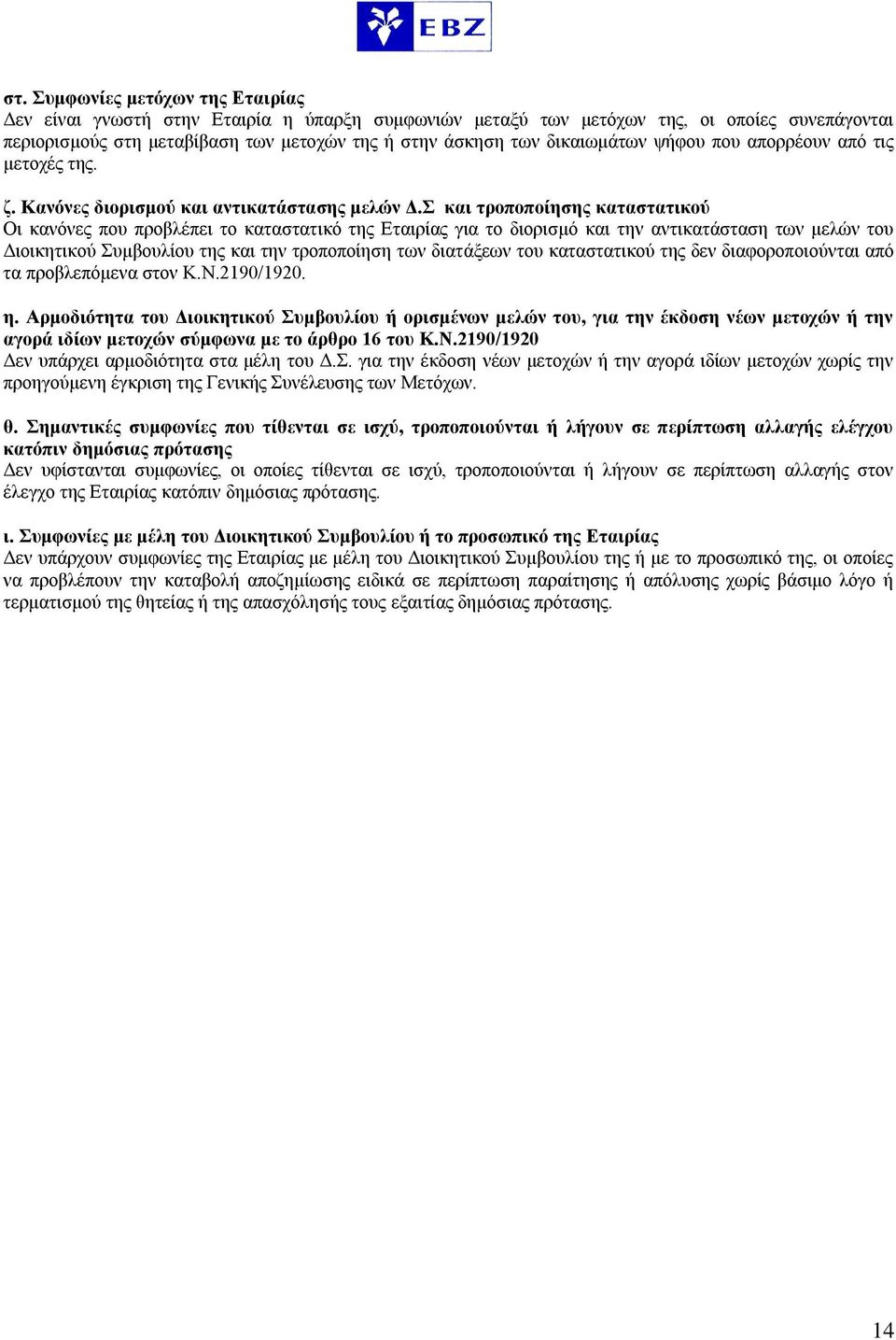 EBZ

στ. Συμφωνίες μετόχων της Εταιρίας
Δεν είναι γνωστή στην Εταιρία η ύπαρξη συμφωνιών μεταξύ των μετόχων της, οι οποίες συνεπάγονται περιορισμούς στη μεταβίβαση των μετοχών της ή στην άσκηση των δικαιωμάτων ψήφου που απορρέουν από τις μετοχές της.

ζ. Κανόνες διορισμού και αντικατάστασης μελών Δ.Σ και τροποποίησης καταστατικού
Οι κανόνες που προβλέπει το καταστατικό της Εταιρίας για το διορισμό και την αντικατάσταση των μελών του Διοικητικού Συμβουλίου της και την τροποποίηση των διατάξεων του καταστατικού της δεν διαφοροποιούνται από τα προβλεπόμενα στον Κ.Ν.2190/1920.

η. Αρμοδιότητα του Διοικητικού Συμβουλίου ή ορισμένων μελών του, για την έκδοση νέων μετοχών ή την αγορά ιδίων μετοχών σύμφωνα με το άρθρο 16 του Κ.Ν.2190/1920
Δεν υπάρχει αρμοδιότητα στα μέλη του Δ.Σ. για την έκδοση νέων μετοχών ή την αγορά ιδίων μετοχών χωρίς την προηγούμενη έγκριση της Γενικής Συνέλευσης των Μετόχων.

θ. Σημαντικές συμφωνίες που τίθενται σε ισχύ, τροποποιούνται ή λήγουν σε περίπτωση αλλαγής ελέγχου κατόπιν δημόσιας πρότασης
Δεν υφίστανται συμφωνίες, οι οποίες τίθενται σε ισχύ, τροποποιούνται ή λήγουν σε περίπτωση αλλαγής στον έλεγχο της Εταιρίας κατόπιν δημόσιας πρότασης.

ι. Συμφωνίες με μέλη του Διοικητικού Συμβουλίου ή το προσωπικό της Εταιρίας
Δεν υπάρχουν συμφωνίες της Εταιρίας με μέλη του Διοικητικού Συμβουλίου της ή με το προσωπικό της, οι οποίες να προβλέπουν την καταβολή αποζημίωσης ειδικά σε περίπτωση παραίτησης ή απόλυσης χωρίς βάσιμο λόγο ή τερματισμού της θητείας ή της απασχόλησής τους εξαιτίας δημόσιας πρότασης.

14